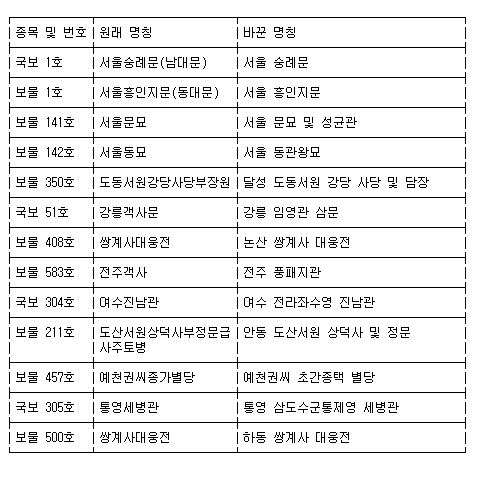 | 종목 및 번호 | 원래 명칭 | 바꾼 명칭 |
|---|---|---|
| 국보 1호 | 서울숭례문(남대문) | 서울 숭례문 |
| 보물 1호 | 서울흥인지문(동대문) | 서울 흥인지문 |
| 보물 141호 | 서울문묘 | 서울 문묘 및 성균관 |
| 보물 142호 | 서울동묘 | 서울 동관왕묘 |
| 보물 350호 | 도동서원강당사당부장원 | 달성 도동서원 강당 사당 및 담장 |
| 국보 51호 | 강릉객사문 | 강릉 임영관 삼문 |
| 보물 408호 | 쌍계사대웅전 | 논산 쌍계사 대웅전 |
| 보물 583호 | 전주객사 | 전주 풍패지관 |
| 국보 304호 | 여수진남관 | 여수 전라좌수영 진남관 |
| 보물 211호 | 도산서원상덕사부정문급사주토병 | 안동 도산서원 상덕사 및 정문 |
| 보물 457호 | 예천권씨종가별당 | 예천권씨 초간종택 별당 |
| 국보 305호 | 통영세병관 | 통영 삼도수군통제영 세병관 |
| 보물 500호 | 쌍계사대웅전 | 하동 쌍계사 대웅전 |